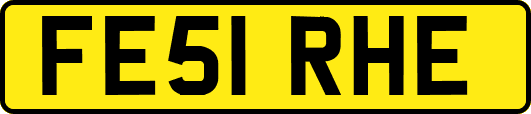 FE51 RHE